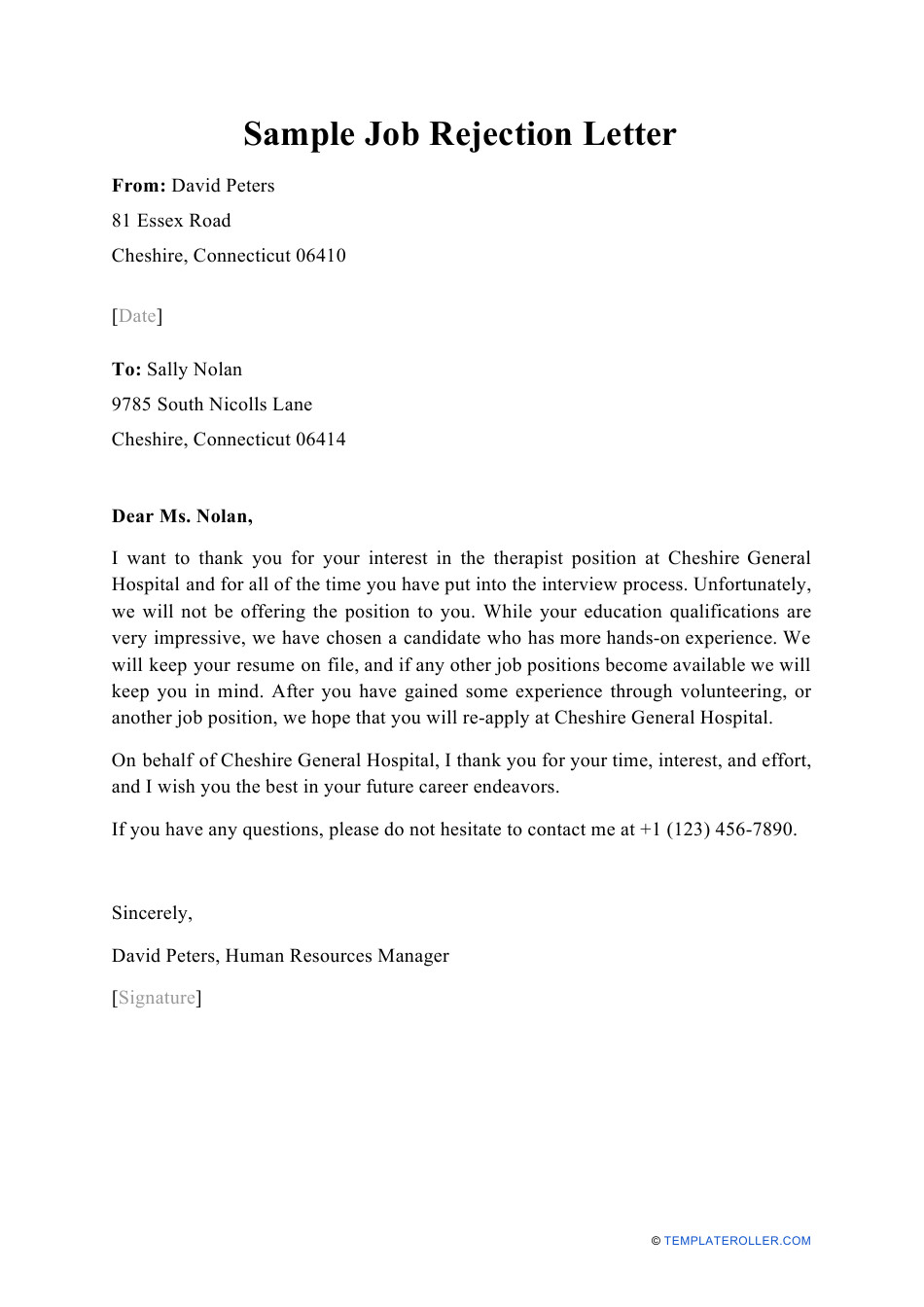 Sample Job Rejection Letter

From: David Peters
81 Essex Road
Cheshire, Connecticut 06410

[Date]

To: Sally Nolan
9785 South Nicolls Lane
Cheshire, Connecticut 06414

Dear Ms. Nolan,

I want to thank you for your interest in the therapist position at Cheshire General Hospital and for all of the time you have put into the interview process. Unfortunately, we will not be offering the position to you. While your education qualifications are very impressive, we have chosen a candidate who has more hands-on experience. We will keep your resume on file, and if any other job positions become available we will keep you in mind. After you have gained some experience through volunteering, or another job position, we hope that you will re-apply at Cheshire General Hospital.

On behalf of Cheshire General Hospital, I thank you for your time, interest, and effort, and I wish you the best in your future career endeavors.

If you have any questions, please do not hesitate to contact me at +1 (123) 456-7890.

Sincerely,

David Peters, Human Resources Manager

[Signature]

© TEMPLATEROLLER.COM